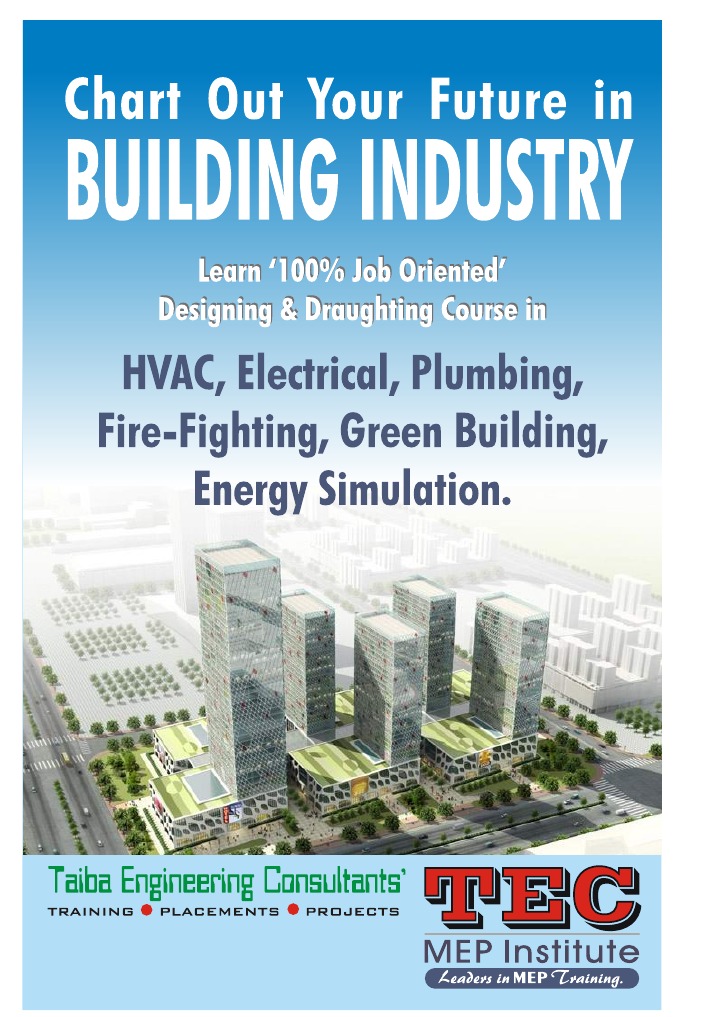 Chart Out Your Future in
BUILDING INDUSTRY

Learn '100% Job Oriented' Designing & Draughting Course in

HVAC, Electrical, Plumbing, Fire-Fighting, Green Building, Energy Simulation.

Taiba Engineering Consultants'
TRAINING ● PLACEMENTS ● PROJECTS

TEC
MEP Institute
Leaders in MEP Training.